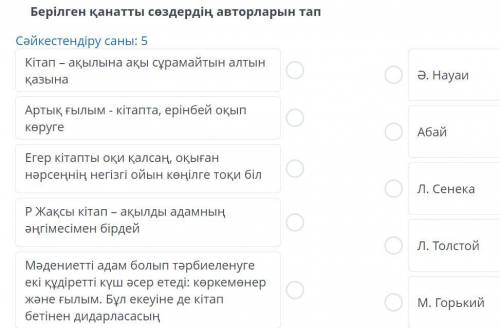 Берілген қанатты сөздердің авторларын тап

Сәйкестендіру саны: 5

Кітап – ақылына ақы сұрамайтын алтын қазына

Артық ғылым - кітапта, ерінбей оқып көруге

Егер кітапты оқи қалсаң, оқыған нәрсеңнің негізгі ойын көңілге тоқи біл

Р Жақсы кітап – ақылды адамның әңгімесімен бірдей

Мәдениетті адам болып тәрбиеленуге екі құдіретті күш әсер етеді: көркемөнер және ғылым. Бұл екеуіне де кітап бетінен дидарласасың

Ә. Науаи

Абай

Л. Сенека

Л. Толстой

М. Горький